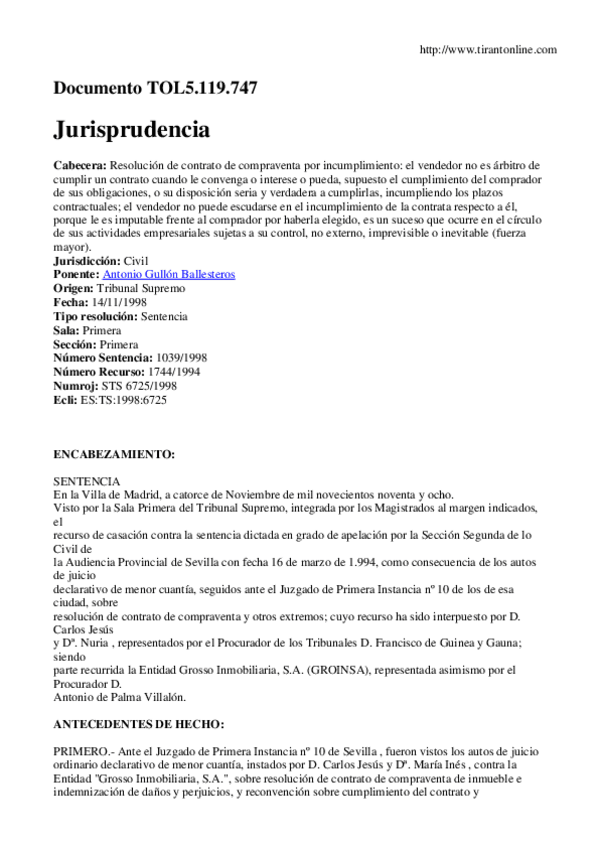 http://www.tirantonline.com

Documento TOL5.119.747

Jurisprudencia

Cabecera: Resolución de contrato de compraventa por incumplimiento: el vendedor no es árbitro de cumplir un contrato cuando le convenga o interese o pueda, supuesto el cumplimiento del comprador de sus obligaciones, o su disposición seria y verdadera a cumplirlas, incumpliendo los plazos contractuales; el vendedor no puede escudarse en el incumplimiento de la contrata respecto a él, porque le es imputable frente al comprador por haberla elegido, es un suceso que ocurre en el círculo de sus actividades empresariales sujetas a su control, no externo, imprevisible o inevitable (fuerza mayor).
Jurisdicción: Civil
Ponente: Antonio Gullón Ballesteros
Origen: Tribunal Supremo
Fecha: 14/11/1998
Tipo resolución: Sentencia
Sala: Primera
Sección: Primera
Número Sentencia: 1039/1998
Número Recurso: 1744/1994
Numroj: STS 6725/1998
Ecli: ES:TS:1998:6725

ENCABEZAMIENTO:

SENTENCIA
En la Villa de Madrid, a catorce de Noviembre de mil novecientos noventa y ocho.
Visto por la Sala Primera del Tribunal Supremo, integrada por los Magistrados al margen indicados, el
recurso de casación contra la sentencia dictada en grado de apelación por la Sección Segunda de lo Civil de
la Audiencia Provincial de Sevilla con fecha 16 de marzo de 1.994, como consecuencia de los autos de juicio
declarativo de menor cuantía, seguidos ante el Juzgado de Primera Instancia nº 10 de los de esa ciudad, sobre
resolución de contrato de compraventa y otros extremos; cuyo recurso ha sido interpuesto por D. Carlos Jesús
y Dª. Nuria , representados por el Procurador de los Tribunales D. Francisco de Guinea y Gauna; siendo
parte recurrida la Entidad Grosso Inmobiliaria, S.A. (GROINSA), representada asimismo por el Procurador D.
Antonio de Palma Villalón.

ANTECEDENTES DE HECHO:

PRIMERO.- Ante el Juzgado de Primera Instancia nº 10 de Sevilla , fueron vistos los autos de juicio ordinario declarativo de menor cuantía, instados por D. Carlos Jesús y Dª. María Inés , contra la Entidad "Grosso Inmobiliaria, S.A.", sobre resolución de contrato de compraventa de inmueble e indemnización de daños y perjuicios, y reconvención sobre cumplimiento del contrato y